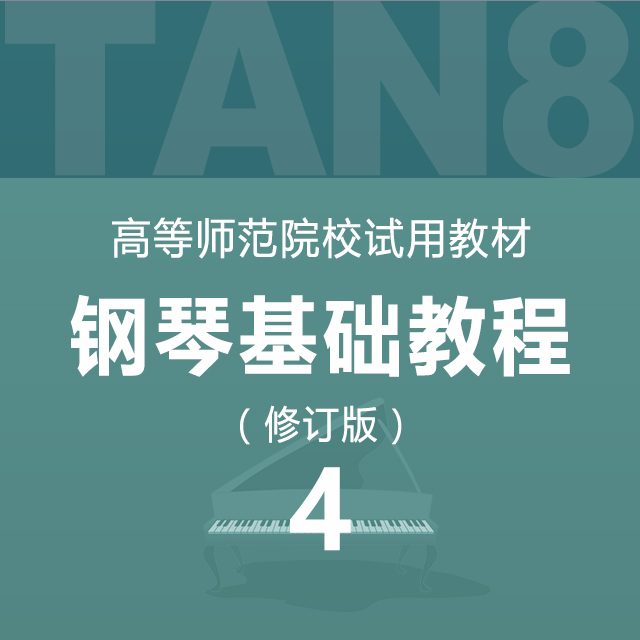 TAN8

高等师范院校试用教材

钢琴基础教程

（修订版）

4